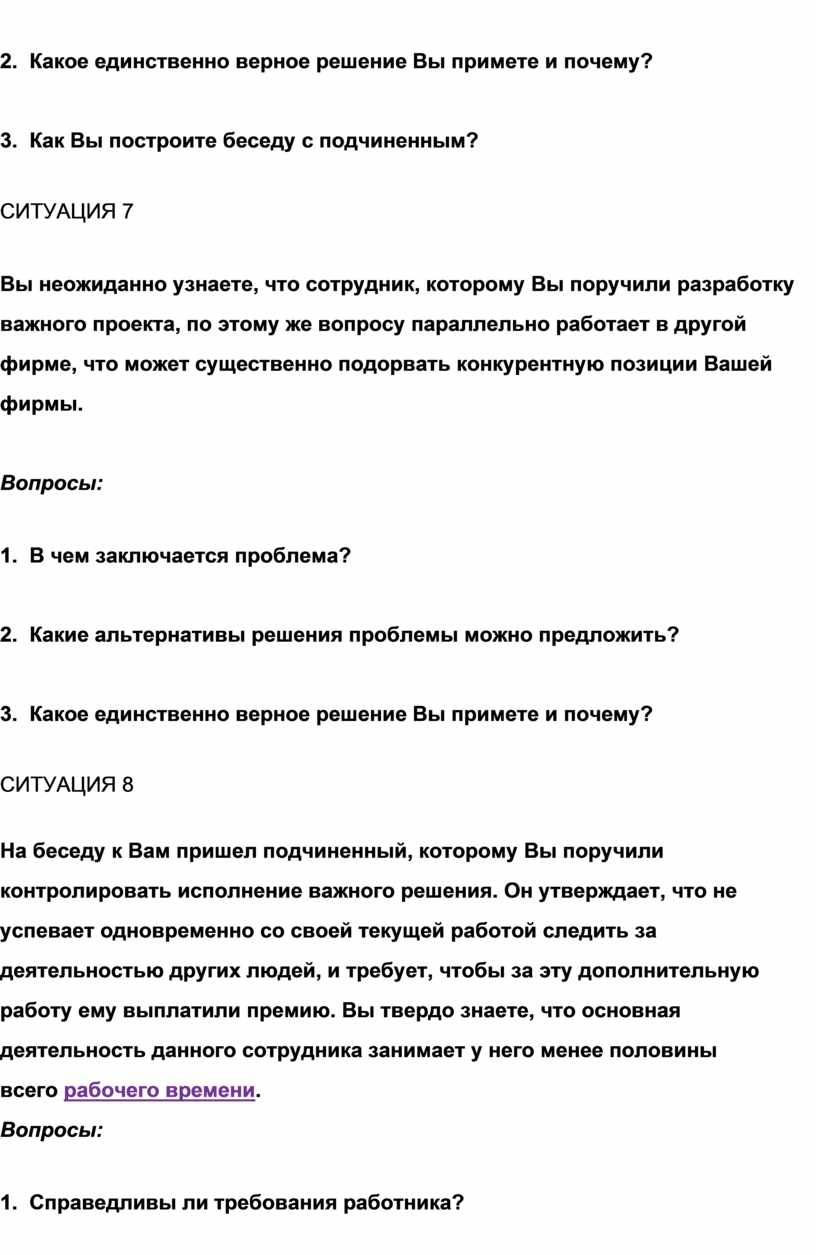 2. Какое единственно верное решение Вы примете и почему?

3. Как Вы построите беседу с подчиненным?

СИТУАЦИЯ 7

Вы неожиданно узнаете, что сотрудник, которому Вы поручили разработку важного проекта, по этому же вопросу параллельно работает в другой фирме, что может существенно подорвать конкурентную позиции Вашей фирмы.

Вопросы:

1. В чем заключается проблема?

2. Какие альтернативы решения проблемы можно предложить?

3. Какое единственно верное решение Вы примете и почему?

СИТУАЦИЯ 8

На беседу к Вам пришел подчиненный, которому Вы поручили контролировать исполнение важного решения. Он утверждает, что не успевает одновременно со своей текущей работой следить за деятельностью других людей, и требует, чтобы за эту дополнительную работу ему выплатили премию. Вы твердо знаете, что основная деятельность данного сотрудника занимает у него менее половины всего рабочего времени.
Вопросы:

1. Справедливы ли требования работника?